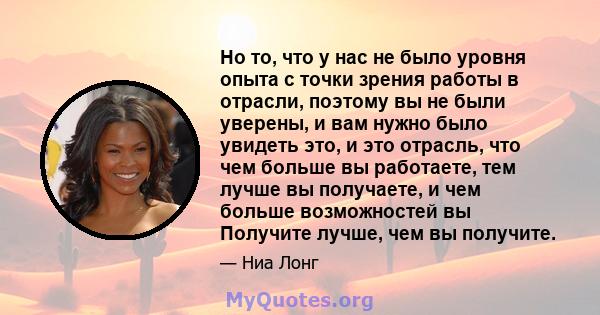 Но то, что у нас не было уровня опыта с точки зрения работы в отрасли, поэтому вы не были уверены, и вам нужно было увидеть это, и это отрасль, что чем больше вы работаете, тем лучше вы получаете, и чем больше возможностей вы Получите лучше, чем вы получите.

— Ниа Лонг

MyQuotes.org